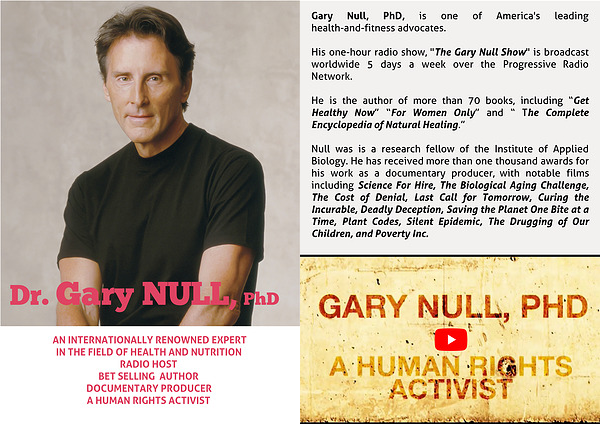 Dr. Gary NULL, PhD

AN INTERNATIONALLY RENOWNED EXPERT
IN THE FIELD OF HEALTH AND NUTRITION
RADIO HOST
BET SELLING AUTHOR
DOCUMENTARY PRODUCER
A HUMAN RIGHTS ACTIVIST

Gary Null, PhD, is one of America's leading health-and-fitness advocates.

His one-hour radio show, "The Gary Null Show" is broadcast worldwide 5 days a week over the Progressive Radio Network.

He is the author of more than 70 books, including "Get Healthy Now" "For Women Only" and " The Complete Encyclopedia of Natural Healing."

Null was is a research fellow of the Institute of Applied Biology. He has received more than one thousand awards for his work as a documentary producer, with notable films including Science For Hire, The Biological Aging Challenge, The Cost of Denial, Last Call for Tomorrow, Curing the Incurable, Deadly Deception, Saving the Planet One Bite at a Time, Plant Codes, Silent Epidemic, The Drugging of Our Children, and Poverty Inc.

GARY NULL, PHD
A HUMAN RIGHTS ACTIVIST